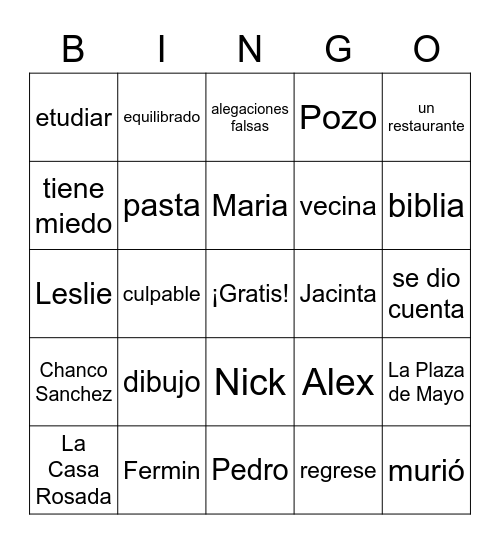 | B | I | N | G | O |
|---|---|---|---|---|
| etudiar | equilibrado | alegaciones falsas | Pozo | un restaurante |
| tiene miedo | pasta | Maria | vecina | biblia |
| Leslie | culpable | ¡Gratis! | Jacinta | se dio cuenta |
| Chanco Sanchez | dibujo | Nick | Alex | La Plaza de Mayo |
| La Casa Rosada | Fermin | Pedro | regrese | murió |